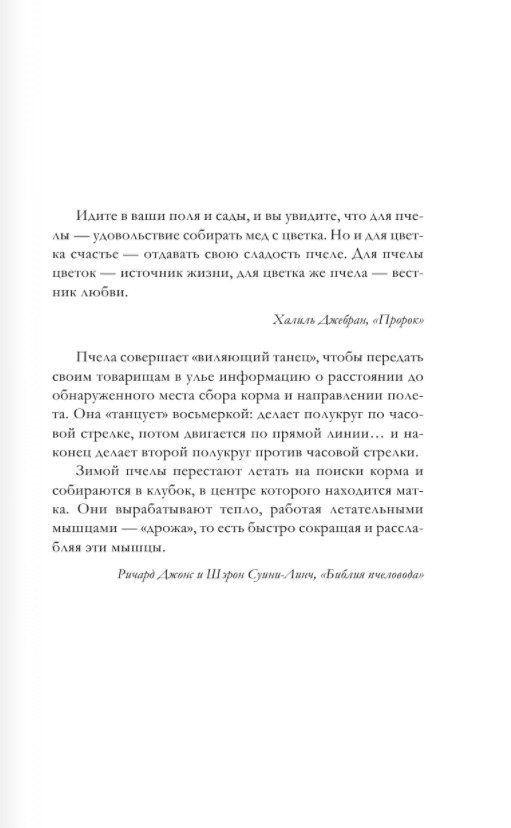 Идите в ваши поля и сады, и вы увидите, что для пчелы — удовольствие собирать мед с цветка. Но и для цветка счастье — отдавать свою сладость пчеле. Для пчелы цветок — источник жизни, для цветка же пчела — вестник любви.

Халиль Джебран, «Пророк»

Пчела совершает «виляющий танец», чтобы передать своим товарищам в улье информацию о расстоянии до обнаруженного места сбора корма и направлении полета. Она «танцует» восьмеркой: делает полукруг по часовой стрелке, потом двигается по прямой линии… и наконец делает второй полукруг против часовой стрелки.

Зимой пчелы перестают летать на поиски корма и собираются в клубок, в центре которого находится матка. Они вырабатывают тепло, работая летательными мышцами — «дрожа», то есть быстро сокращая и расслабляя эти мышцы.

Ричард Джонс и Шэрон Суини-Линч, «Библия пчеловода»